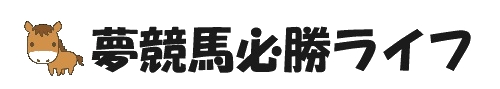 夢競馬必勝ライフ